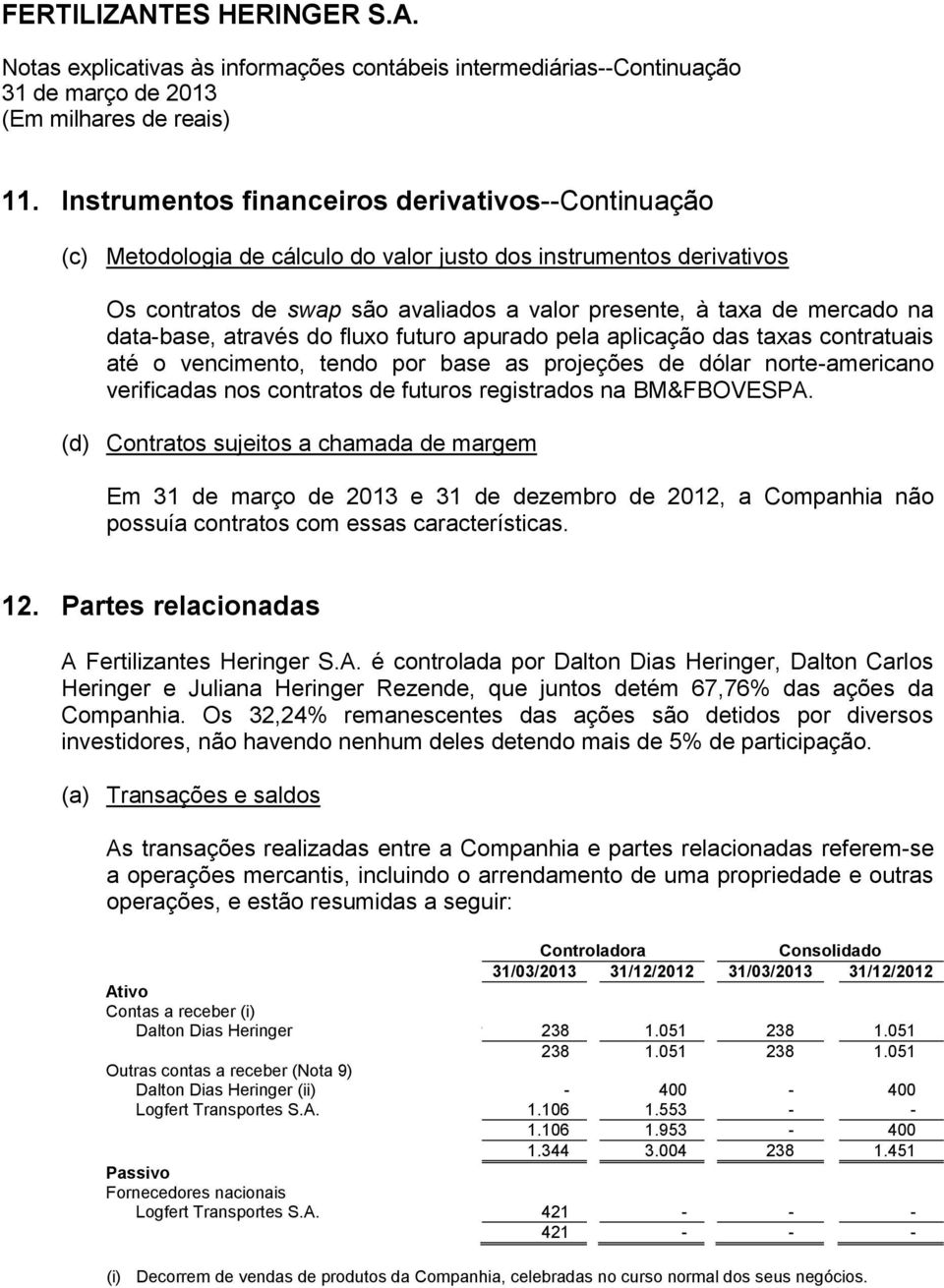 FERTILIZANTES HERINGER S.A.
Notas explicativas às informações contábeis intermediárias--Continuação
31 de março de 2013
(Em milhares de reais)

11. Instrumentos financeiros derivativos--Continuação

(c) Metodologia de cálculo do valor justo dos instrumentos derivativos

Os contratos de swap são avaliados a valor presente, à taxa de mercado na data-base, através do fluxo futuro apurado pela aplicação das taxas contratuais até o vencimento, tendo por base as projeções de dólar norte-americano verificadas nos contratos de futuros registrados na BM&FBOVESPA.

(d) Contratos sujeitos a chamada de margem

Em 31 de março de 2013 e 31 de dezembro de 2012, a Companhia não possuía contratos com essas características.

12. Partes relacionadas

A Fertilizantes Heringer S.A. é controlada por Dalton Dias Heringer, Dalton Carlos Heringer e Juliana Heringer Rezende, que juntos detém 67,76% das ações da Companhia. Os 32,24% remanescentes das ações são detidos por diversos investidores, não havendo nenhum deles detendo mais de 5% de participação.

(a) Transações e saldos

As transações realizadas entre a Companhia e partes relacionadas referem-se a operações mercantis, incluindo o arrendamento de uma propriedade e outras operações, e estão resumidas a seguir:

| | Controladora | | Consolidado | |
|---|---|---|---|---|
| | 31/03/2013 | 31/12/2012 | 31/03/2013 | 31/12/2012 |
| Ativo | | | | |
| Contas a receber (i) | | | | |
| Dalton Dias Heringer | 238 | 1.051 | 238 | 1.051 |
| | 238 | 1.051 | 238 | 1.051 |
| Outras contas a receber (Nota 9) | | | | |
| Dalton Dias Heringer (ii) | - | 400 | - | 400 |
| Logfert Transportes S.A. | 1.106 | 1.553 | - | - |
| | 1.106 | 1.953 | - | 400 |
| | 1.344 | 3.004 | 238 | 1.451 |
| Passivo | | | | |
| Fornecedores nacionais | | | | |
| Logfert Transportes S.A. | 421 | - | - | - |
| | 421 | - | - | - |

(i) Decorrem de vendas de produtos da Companhia, celebradas no curso normal dos seus negócios.